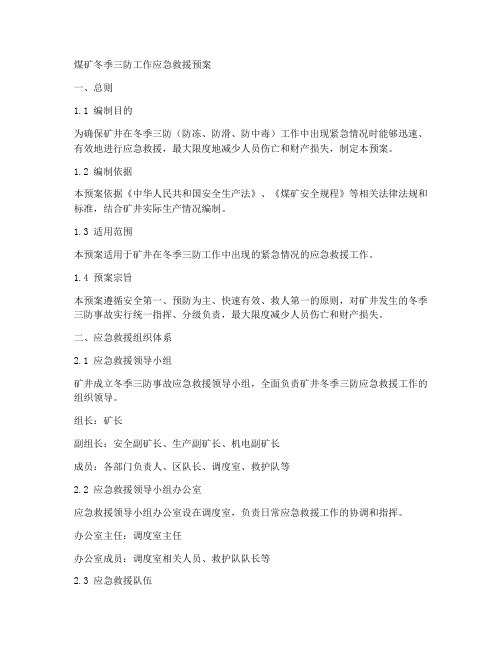 煤矿冬季三防工作应急救援预案

一、总则

1.1 编制目的

为确保矿井在冬季三防（防冻、防滑、防中毒）工作中出现紧急情况时能够迅速、有效地进行应急救援，最大限度地减少人员伤亡和财产损失，制定本预案。

1.2 编制依据

本预案依据《中华人民共和国安全生产法》、《煤矿安全规程》等相关法律法规和标准，结合矿井实际生产情况编制。

1.3 适用范围

本预案适用于矿井在冬季三防工作中出现的紧急情况的应急救援工作。

1.4 预案宗旨

本预案遵循安全第一、预防为主、快速有效、救人第一的原则，对矿井发生的冬季三防事故实行统一指挥、分级负责，最大限度减少人员伤亡和财产损失。

二、应急救援组织体系

2.1 应急救援领导小组

矿井成立冬季三防事故应急救援领导小组，全面负责矿井冬季三防应急救援工作的组织领导。

组长：矿长

副组长：安全副矿长、生产副矿长、机电副矿长

成员：各部门负责人、区队长、调度室、救护队等

2.2 应急救援领导小组办公室

应急救援领导小组办公室设在调度室，负责日常应急救援工作的协调和指挥。

办公室主任：调度室主任

办公室成员：调度室相关人员、救护队队长等

2.3 应急救援队伍